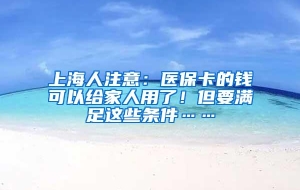 上海人注意：医保卡的钱可以给家人用了！但要满足这些条件……